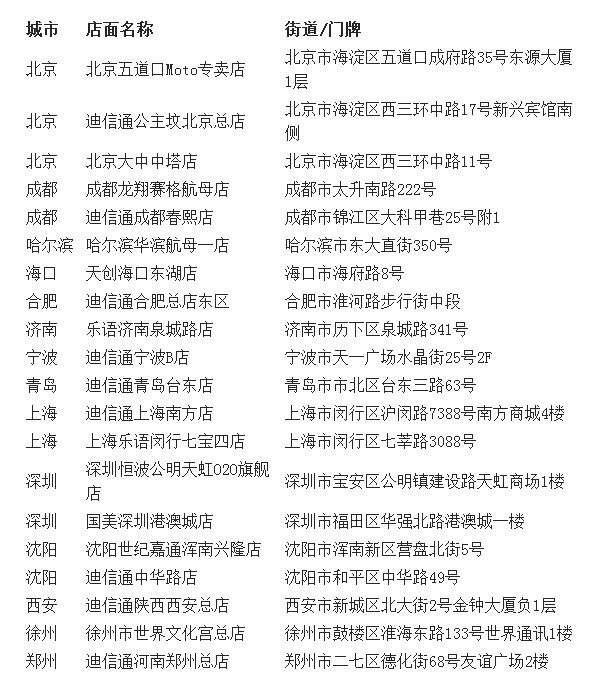 | 城市 | 店面名称 | 街道/门牌 |
|---|---|---|
| 北京 | 北京五道口Moto专卖店 | 北京市海淀区五道口成府路35号东源大厦1层 |
| 北京 | 迪信通公主坟北京总店 | 北京市海淀区西三环中路17号新兴宾馆南侧 |
| 北京 | 北京大中中塔店 | 北京市海淀区西三环中路11号 |
| 成都 | 成都龙翔赛格航母店 | 成都市太升南路222号 |
| 成都 | 迪信通成都春熙店 | 成都市锦江区大科甲巷25号附1 |
| 哈尔滨 | 哈尔滨华滨航母一店 | 哈尔滨市东大直街350号 |
| 海口 | 天创海口东湖店 | 海口市海府路8号 |
| 合肥 | 迪信通合肥总店东区 | 合肥市淮河路步行街中段 |
| 济南 | 乐语济南泉城路店 | 济南市历下区泉城路341号 |
| 宁波 | 迪信通宁波B店 | 宁波市天一广场水晶街25号2F |
| 青岛 | 迪信通青岛台东店 | 青岛市市北区台东三路63号 |
| 上海 | 迪信通上海南方店 | 上海市闵行区沪闵路7388号南方商城4楼 |
| 上海 | 上海乐语闵行七宝四店 | 上海市闵行区七莘路3088号 |
| 深圳 | 深圳恒波公明天虹O2O旗舰店 | 深圳市宝安区公明镇建设路天虹商场1楼 |
| 深圳 | 国美深圳港澳城店 | 深圳市福田区华强北路港澳城一楼 |
| 沈阳 | 沈阳世纪嘉通浑南兴隆店 | 沈阳市浑南新区营盘北街5号 |
| 沈阳 | 迪信通中华路店 | 沈阳市和平区中华路49号 |
| 西安 | 迪信通陕西西安总店 | 西安市新城区北大街2号金钟大厦负1层 |
| 徐州 | 徐州市世界文化宫总店 | 徐州市鼓楼区淮海东路133号世界通讯1楼 |
| 郑州 | 迪信通河南郑州总店 | 郑州市二七区德化街68号友谊广场2楼 |